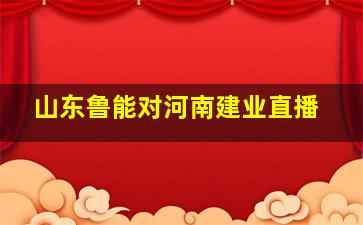 山东鲁能对河南建业直播